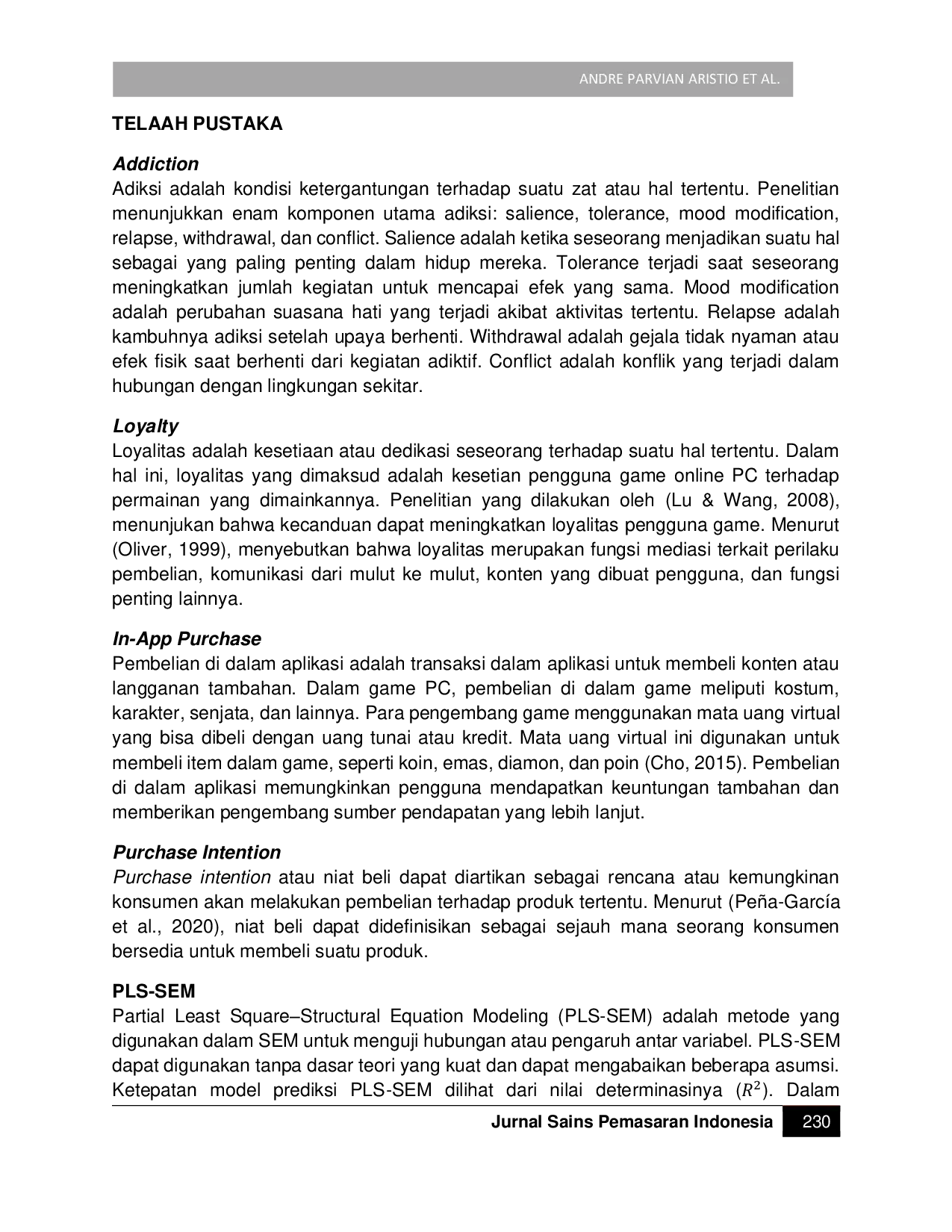 ANDRE PARVIAN ARISTIO ET AL.

TELAAH PUSTAKA

Addiction
Adiksi adalah kondisi ketergantungan terhadap suatu zat atau hal tertentu. Penelitian menunjukkan enam komponen utama adiksi: salience, tolerance, mood modification, relapse, withdrawal, dan conflict. Salience adalah ketika seseorang menjadikan suatu hal sebagai yang paling penting dalam hidup mereka. Tolerance terjadi saat seseorang meningkatkan jumlah kegiatan untuk mencapai efek yang sama. Mood modification adalah perubahan suasana hati yang terjadi akibat aktivitas tertentu. Relapse adalah kambuhnya adiksi setelah upaya berhenti. Withdrawal adalah gejala tidak nyaman atau efek fisik saat berhenti dari kegiatan adiktif. Conflict adalah konflik yang terjadi dalam hubungan dengan lingkungan sekitar.

Loyalty
Loyalitas adalah kesetiaan atau dedikasi seseorang terhadap suatu hal tertentu. Dalam hal ini, loyalitas yang dimaksud adalah kesetian pengguna game online PC terhadap permainan yang dimainkannya. Penelitian yang dilakukan oleh (Lu & Wang, 2008), menunjukan bahwa kecanduan dapat meningkatkan loyalitas pengguna game. Menurut (Oliver, 1999), menyebutkan bahwa loyalitas merupakan fungsi mediasi terkait perilaku pembelian, komunikasi dari mulut ke mulut, konten yang dibuat pengguna, dan fungsi penting lainnya.

In-App Purchase
Pembelian di dalam aplikasi adalah transaksi dalam aplikasi untuk membeli konten atau langganan tambahan. Dalam game PC, pembelian di dalam game meliputi kostum, karakter, senjata, dan lainnya. Para pengembang game menggunakan mata uang virtual yang bisa dibeli dengan uang tunai atau kredit. Mata uang virtual ini digunakan untuk membeli item dalam game, seperti koin, emas, diamon, dan poin (Cho, 2015). Pembelian di dalam aplikasi memungkinkan pengguna mendapatkan keuntungan tambahan dan memberikan pengembang sumber pendapatan yang lebih lanjut.

Purchase Intention
Purchase intention atau niat beli dapat diartikan sebagai rencana atau kemungkinan konsumen akan melakukan pembelian terhadap produk tertentu. Menurut (Peña-García et al., 2020), niat beli dapat didefinisikan sebagai sejauh mana seorang konsumen bersedia untuk membeli suatu produk.

PLS-SEM
Partial Least Square–Structural Equation Modeling (PLS-SEM) adalah metode yang digunakan dalam SEM untuk menguji hubungan atau pengaruh antar variabel. PLS-SEM dapat digunakan tanpa dasar teori yang kuat dan dapat mengabaikan beberapa asumsi. Ketepatan model prediksi PLS-SEM dilihat dari nilai determinasinya ($R^2$). Dalam

Jurnal Sains Pemasaran Indonesia 230